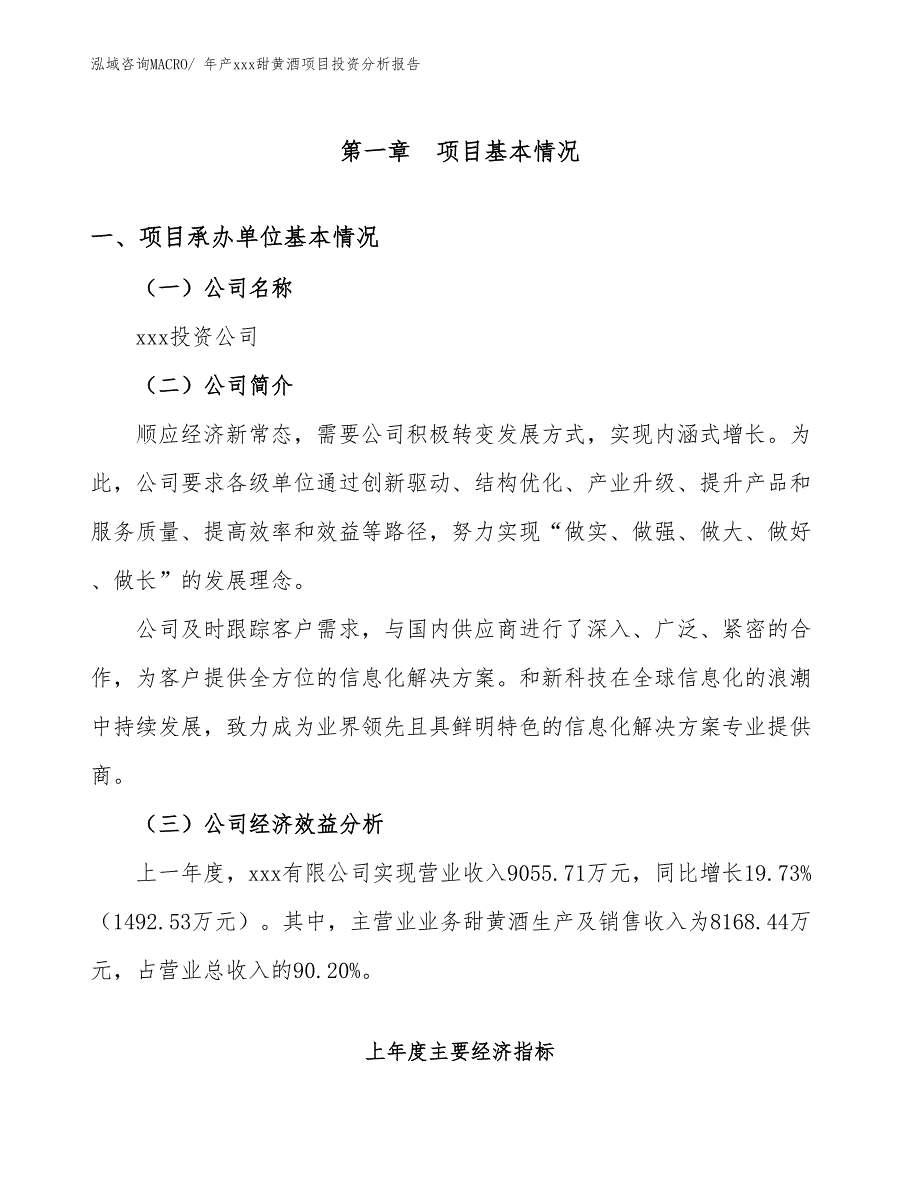 泓域咨询MACRO/ 年产xxx甜黄酒项目投资分析报告

第一章　项目基本情况

一、项目承办单位基本情况

（一）公司名称

xxx投资公司

（二）公司简介

顺应经济新常态，需要公司积极转变发展方式，实现内涵式增长。为此，公司要求各级单位通过创新驱动、结构优化、产业升级、提升产品和服务质量、提高效率和效益等路径，努力实现“做实、做强、做大、做好、做长”的发展理念。

公司及时跟踪客户需求，与国内供应商进行了深入、广泛、紧密的合作，为客户提供全方位的信息化解决方案。和新科技在全球信息化的浪潮中持续发展，致力成为业界领先且具鲜明特色的信息化解决方案专业提供商。

（三）公司经济效益分析

上一年度，xxx有限公司实现营业收入9055.71万元，同比增长19.73%（1492.53万元）。其中，主营业业务甜黄酒生产及销售收入为8168.44万元，占营业总收入的90.20%。

上年度主要经济指标